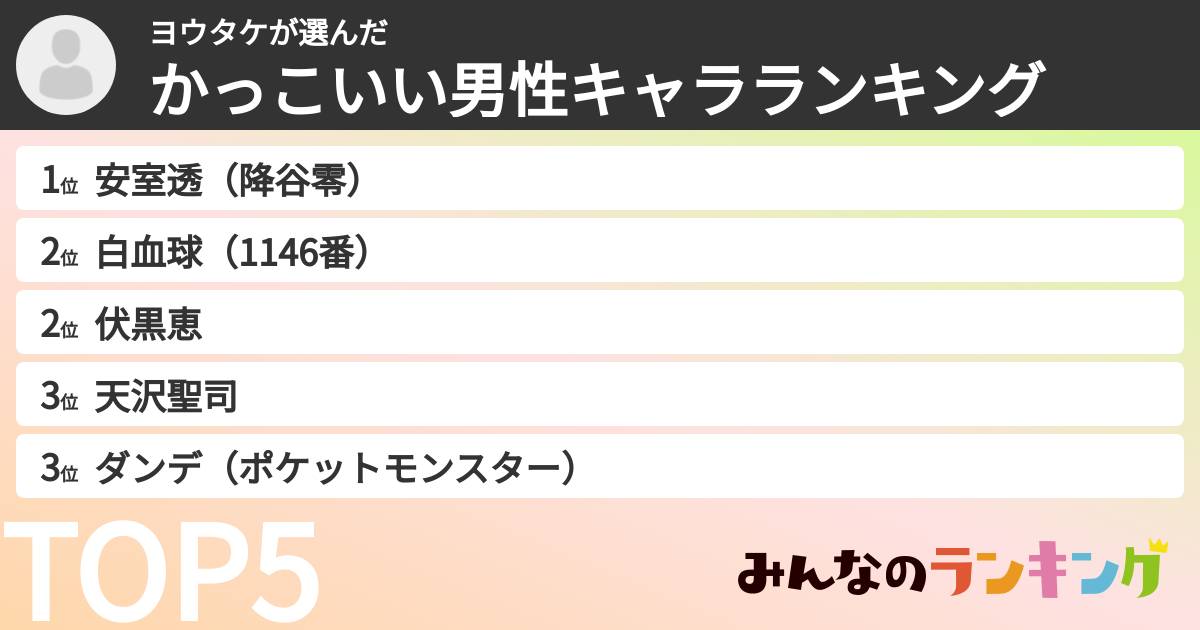 ヨウタケが選んだ
かっこいい男性キャラランキング

1位 安室透（降谷零）
2位 白血球（1146番）
2位 伏黒恵
3位 天沢聖司
3位 ダンデ（ポケットモンスター）

TOP5

みんなのランキング